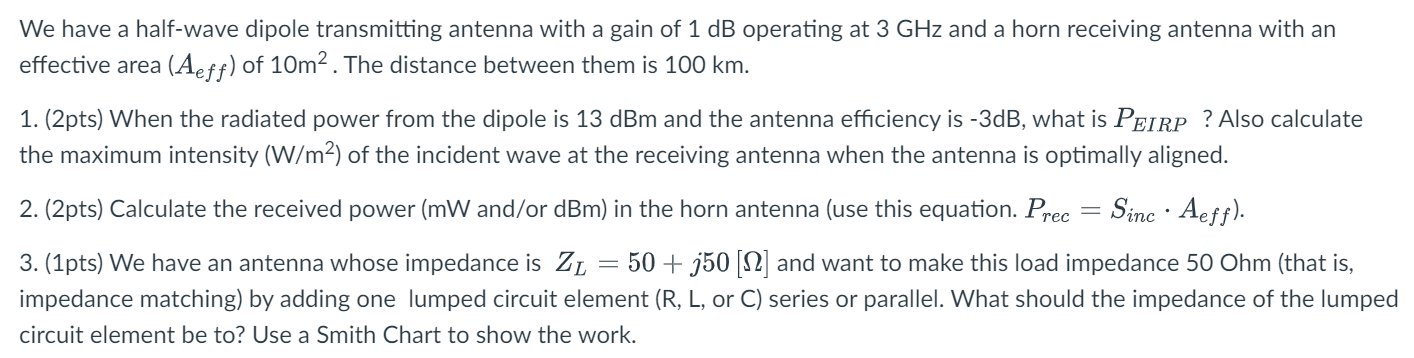 We have a half-wave dipole transmitting antenna with a gain of 1 dB operating at 3 GHz and a horn receiving antenna with an effective area ($A_{eff}$) of 10m$^2$. The distance between them is 100 km.

1. (2pts) When the radiated power from the dipole is 13 dBm and the antenna efficiency is -3dB, what is $P_{EIRP}$ ? Also calculate the maximum intensity (W/m$^2$) of the incident wave at the receiving antenna when the antenna is optimally aligned.

2. (2pts) Calculate the received power (mW and/or dBm) in the horn antenna (use this equation. $P_{rec} = S_{inc} \cdot A_{eff}$).

3. (1pts) We have an antenna whose impedance is $Z_L = 50 + j50\ [\Omega]$ and want to make this load impedance 50 Ohm (that is, impedance matching) by adding one lumped circuit element (R, L, or C) series or parallel. What should the impedance of the lumped circuit element be to? Use a Smith Chart to show the work.